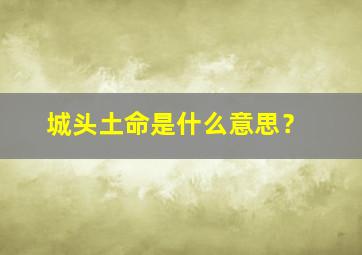 城头土命是什么意思？